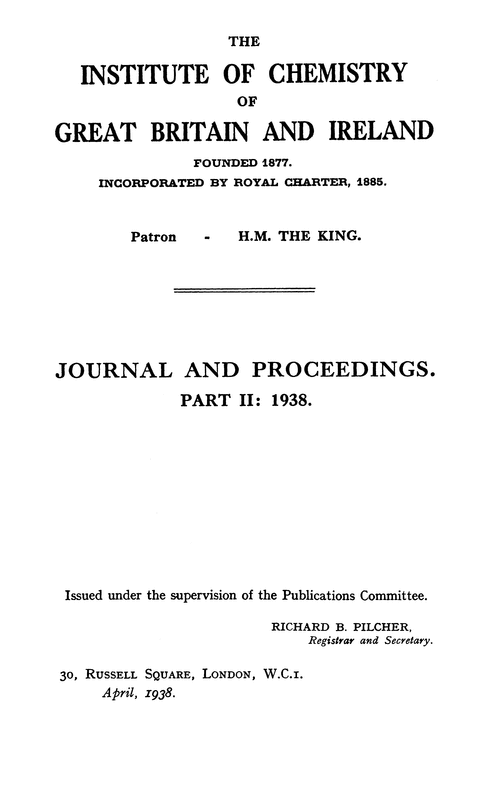 THE
INSTITUTE OF CHEMISTRY
OF
GREAT BRITAIN AND IRELAND
FOUNDED 1877.
INCORPORATED BY ROYAL CHARTER, 1885.

Patron - H.M. THE KING.

JOURNAL AND PROCEEDINGS.
PART II: 1938.

Issued under the supervision of the Publications Committee.

RICHARD B. PILCHER,
Registrar and Secretary.

30, RUSSELL SQUARE, LONDON, W.C.1.
April, 1938.